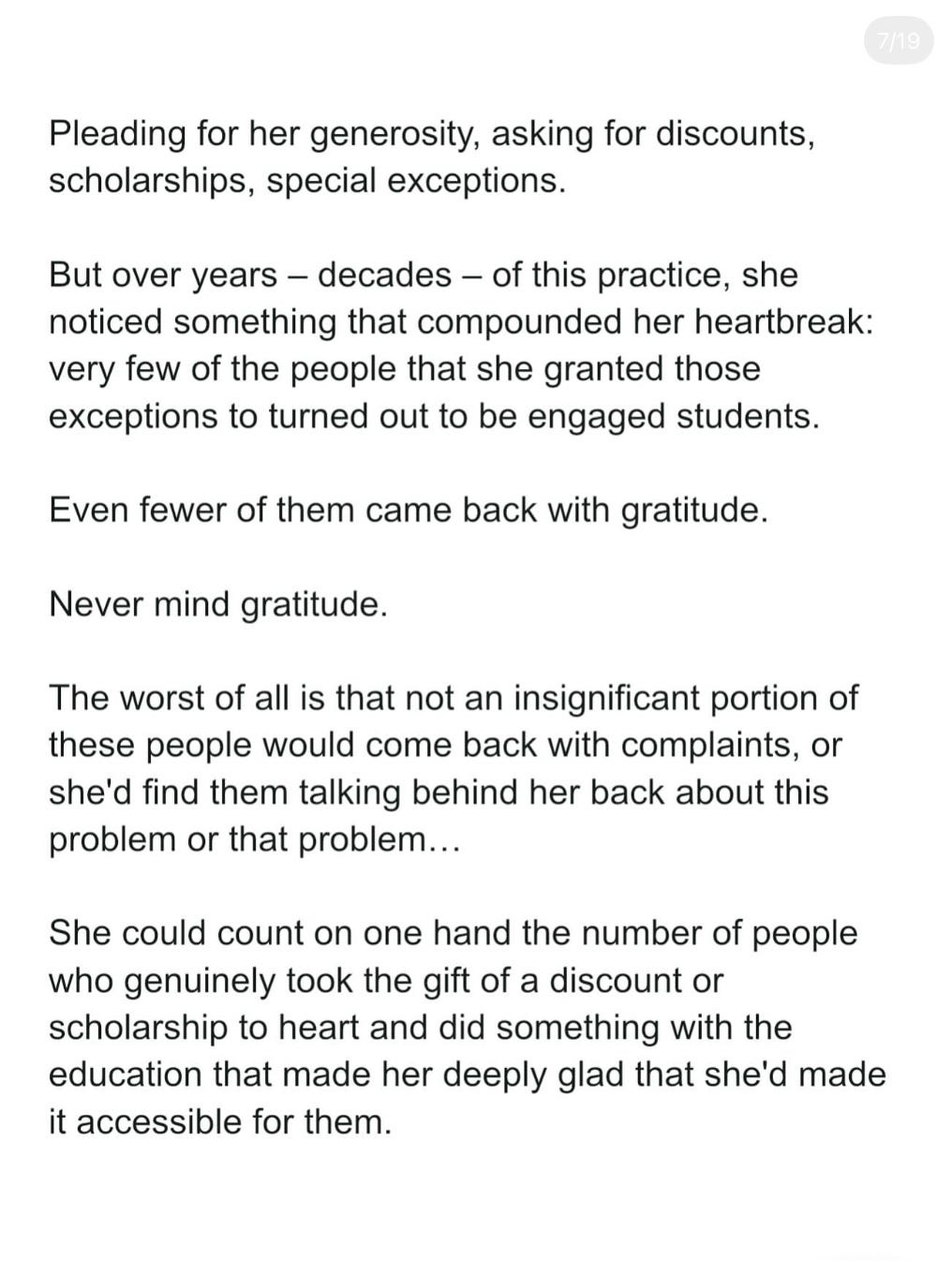 7/19

Pleading for her generosity, asking for discounts, scholarships, special exceptions.

But over years – decades – of this practice, she noticed something that compounded her heartbreak: very few of the people that she granted those exceptions to turned out to be engaged students.

Even fewer of them came back with gratitude.

Never mind gratitude.

The worst of all is that not an insignificant portion of these people would come back with complaints, or she'd find them talking behind her back about this problem or that problem…

She could count on one hand the number of people who genuinely took the gift of a discount or scholarship to heart and did something with the education that made her deeply glad that she'd made it accessible for them.